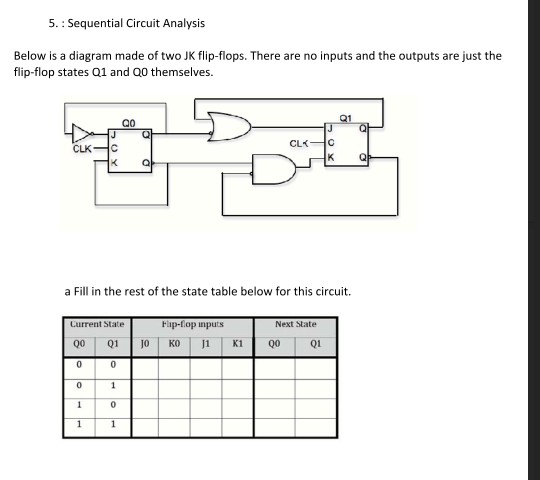 5. : Sequential Circuit Analysis

Below is a diagram made of two JK flip-flops. There are no inputs and the outputs are just the flip-flop states Q1 and Q0 themselves.

Q0
J
Q
CLK
C
K
Q
Q1
J
Q
CLK
C
K
Q

a Fill in the rest of the state table below for this circuit.

| Current State | | Flip-flop inputs | | | | Next State | |
|---|---|---|---|---|---|---|---|
| Q0 | Q1 | J0 | K0 | J1 | K1 | Q0 | Q1 |
| 0 | 0 | | | | | | |
| 0 | 1 | | | | | | |
| 1 | 0 | | | | | | |
| 1 | 1 | | | | | | |